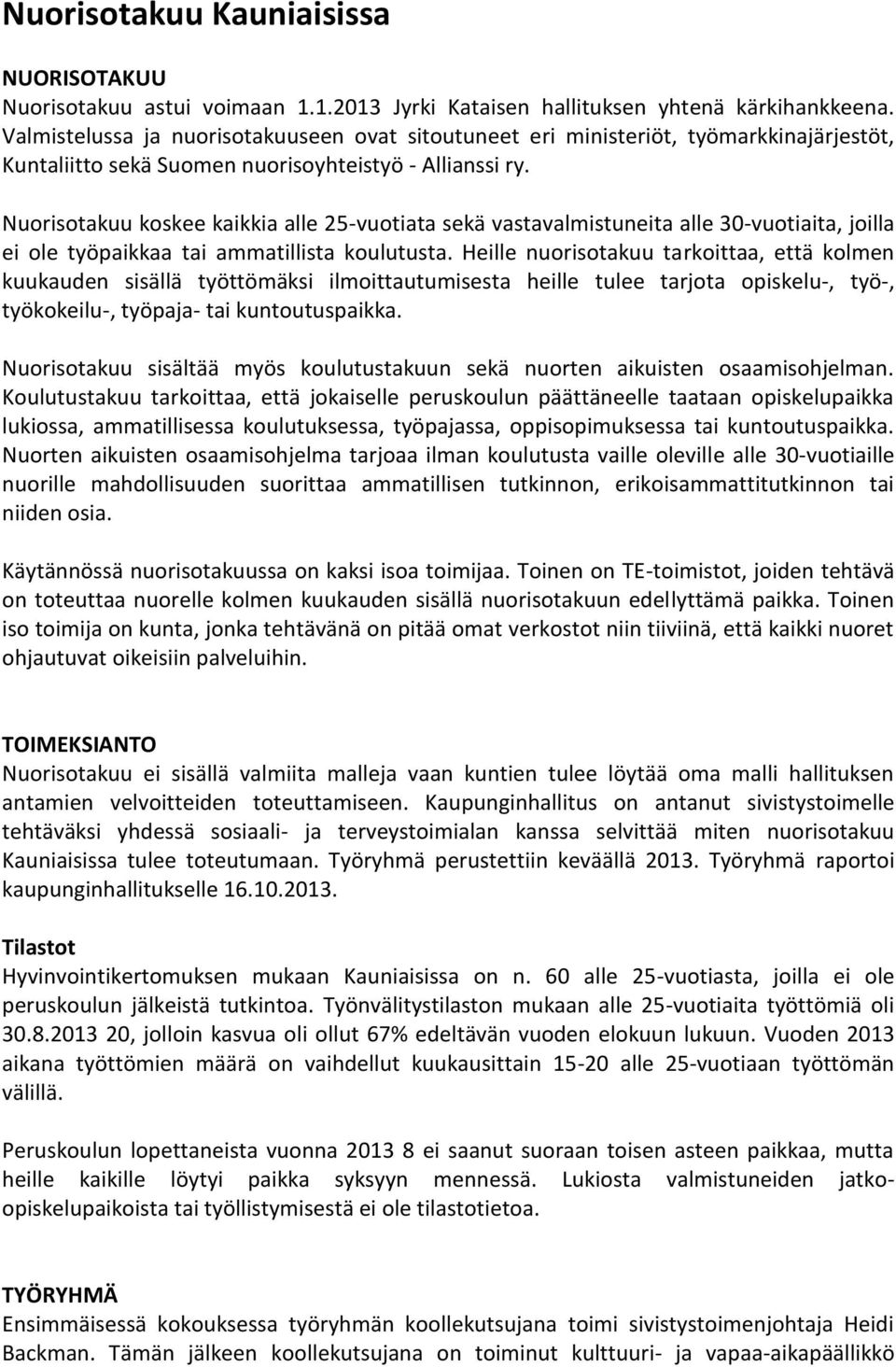 Nuorisotakuu Kauniaisissa

NUORISOTAKUU
Nuorisotakuu astui voimaan 1.1.2013 Jyrki Kataisen hallituksen yhtenä kärkihankkeena. Valmistelussa ja nuorisotakuuseen ovat sitoutuneet eri ministeriöt, työmarkkinajärjestöt, Kuntaliitto sekä Suomen nuorisoyhteistyö - Allianssi ry.

Nuorisotakuu koskee kaikkia alle 25-vuotiata sekä vastavalmistuneita alle 30-vuotiaita, joilla ei ole työpaikkaa tai ammatillista koulutusta. Heille nuorisotakuu tarkoittaa, että kolmen kuukauden sisällä työttömäksi ilmoittautumisesta heille tulee tarjota opiskelu-, työ-, työkokeilu-, työpaja- tai kuntoutuspaikka.

Nuorisotakuu sisältää myös koulutustakuun sekä nuorten aikuisten osaamisohjelman. Koulutustakuu tarkoittaa, että jokaiselle peruskoulun päättäneelle taataan opiskelupaikka lukiossa, ammatillisessa koulutuksessa, työpajassa, oppisopimuksessa tai kuntoutuspaikka. Nuorten aikuisten osaamisohjelma tarjoaa ilman koulutusta vaille oleville alle 30-vuotiaille nuorille mahdollisuuden suorittaa ammatillisen tutkinnon, erikoisammattitutkinnon tai niiden osia.

Käytännössä nuorisotakuussa on kaksi isoa toimijaa. Toinen on TE-toimistot, joiden tehtävä on toteuttaa nuorelle kolmen kuukauden sisällä nuorisotakuun edellyttämä paikka. Toinen iso toimija on kunta, jonka tehtävänä on pitää omat verkostot niin tiiviinä, että kaikki nuoret ohjautuvat oikeisiin palveluihin.

TOIMEKSIANTO
Nuorisotakuu ei sisällä valmiita malleja vaan kuntien tulee löytää oma malli hallituksen antamien velvoitteiden toteuttamiseen. Kaupunginhallitus on antanut sivistystoimelle tehtäväksi yhdessä sosiaali- ja terveystoimialan kanssa selvittää miten nuorisotakuu Kauniaisissa tulee toteutumaan. Työryhmä perustettiin keväällä 2013. Työryhmä raportoi kaupunginhallitukselle 16.10.2013.

Tilastot
Hyvinvointikertomuksen mukaan Kauniaisissa on n. 60 alle 25-vuotiasta, joilla ei ole peruskoulun jälkeistä tutkintoa. Työnvälitystilaston mukaan alle 25-vuotiaita työttömiä oli 30.8.2013 20, jolloin kasvua oli ollut 67% edeltävän vuoden elokuun lukuun. Vuoden 2013 aikana työttömien määrä on vaihdellut kuukausittain 15-20 alle 25-vuotiaan työttömän välillä.

Peruskoulun lopettaneista vuonna 2013 8 ei saanut suoraan toisen asteen paikkaa, mutta heille kaikille löytyi paikka syksyyn mennessä. Lukiosta valmistuneiden jatko-opiskelupaikoista tai työllistymisestä ei ole tilastotietoa.

TYÖRYHMÄ
Ensimmäisessä kokouksessa työryhmän koollekutsujana toimi sivistystoimenjohtaja Heidi Backman. Tämän jälkeen koollekutsujana on toiminut kulttuuri- ja vapaa-aikapäällikkö